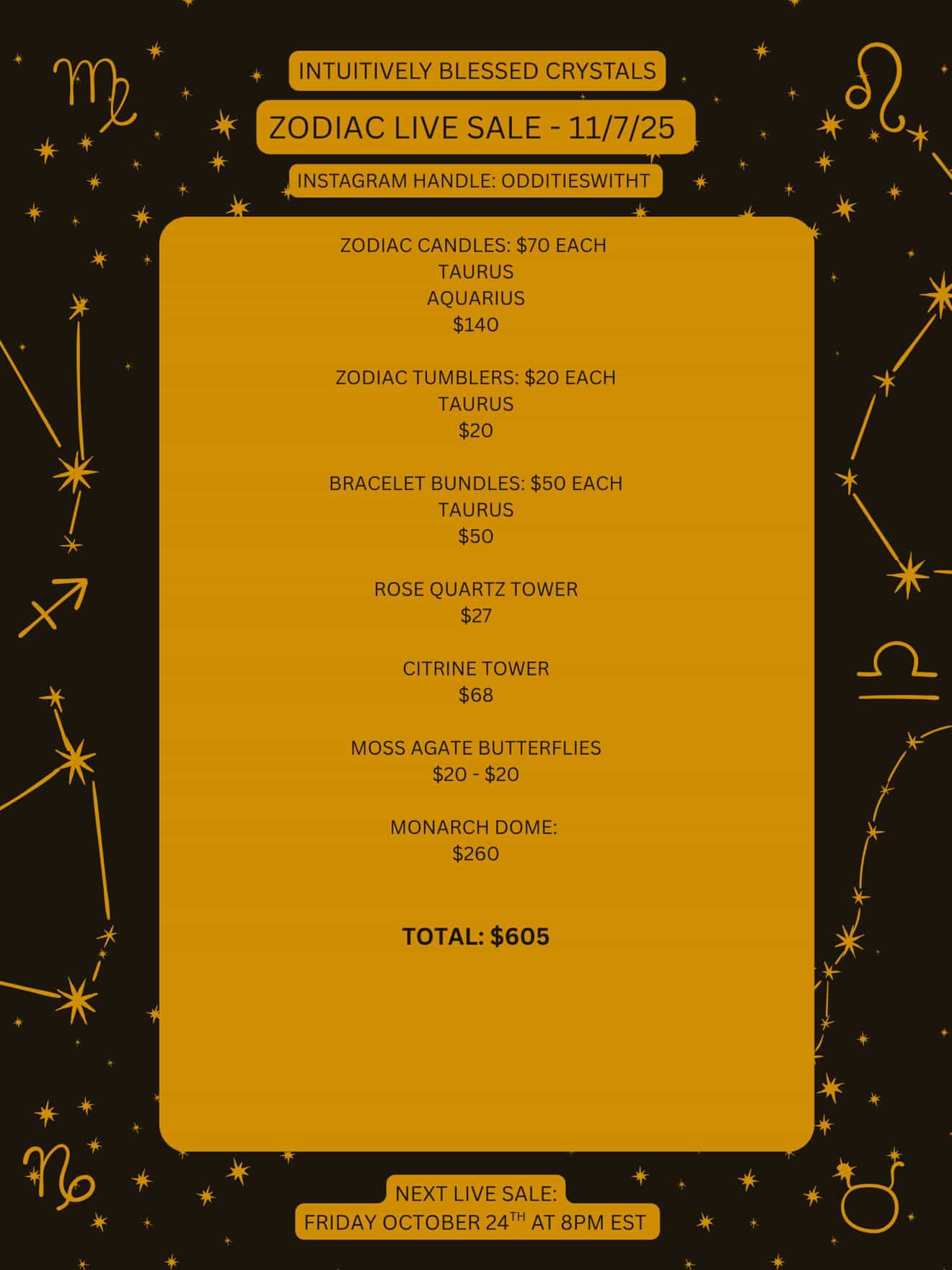 INTUITIVELY BLESSED CRYSTALS

ZODIAC LIVE SALE - 11/7/25

INSTAGRAM HANDLE: ODDITIESWITHT

ZODIAC CANDLES: $70 EACH
TAURUS
AQUARIUS
$140

ZODIAC TUMBLERS: $20 EACH
TAURUS
$20

BRACELET BUNDLES: $50 EACH
TAURUS
$50

ROSE QUARTZ TOWER
$27

CITRINE TOWER
$68

MOSS AGATE BUTTERFLIES
$20 - $20

MONARCH DOME:
$260

TOTAL: $605

NEXT LIVE SALE:
FRIDAY OCTOBER 24TH AT 8PM EST